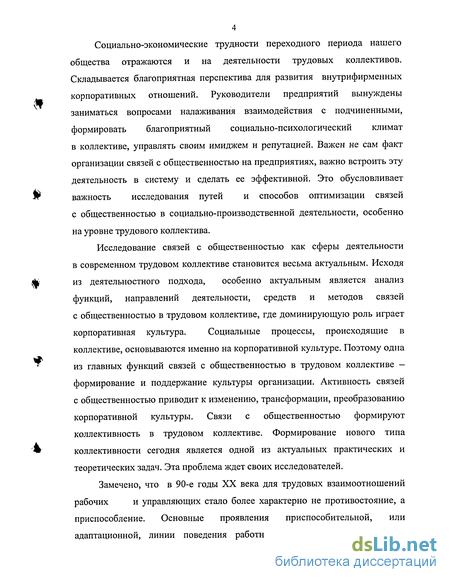 4

Социально-экономические трудности переходного периода нашего общества отражаются и на деятельности трудовых коллективов. Складывается благоприятная перспектива для развития внутрифирменных корпоративных отношений. Руководители предприятий вынуждены заниматься вопросами налаживания взаимодействия с подчиненными, формировать благоприятный социально-психологический климат в коллективе, управлять своим имиджем и репутацией. Важен не сам факт организации связей с общественностью на предприятиях, важно встроить эту деятельность в систему и сделать ее эффективной. Это обусловливает важность исследования путей и способов оптимизации связей с общественностью в социально-производственной деятельности, особенно на уровне трудового коллектива.

Исследование связей с общественностью как сферы деятельности в современном трудовом коллективе становится весьма актуальным. Исходя из деятельностного подхода, особенно актуальным является анализ функций, направлений деятельности, средств и методов связей с общественностью в трудовом коллективе, где доминирующую роль играет корпоративная культура. Социальные процессы, происходящие в коллективе, основываются именно на корпоративной культуре. Поэтому одна из главных функций связей с общественностью в трудовом коллективе – формирование и поддержание культуры организации. Активность связей с общественностью приводит к изменению, трансформации, преобразованию корпоративной культуры. Связи с общественностью формируют коллективность в трудовом коллективе. Формирование нового типа коллективности сегодня является одной из актуальных практических и теоретических задач. Эта проблема ждет своих исследователей.

Замечено, что в 90-е годы XX века для трудовых взаимоотношений рабочих и управляющих стало более характерно не противостояние, а приспособление. Основные проявления приспособительной, или адаптационной, линии поведения работи

dsLib.net
библиотека диссертаций